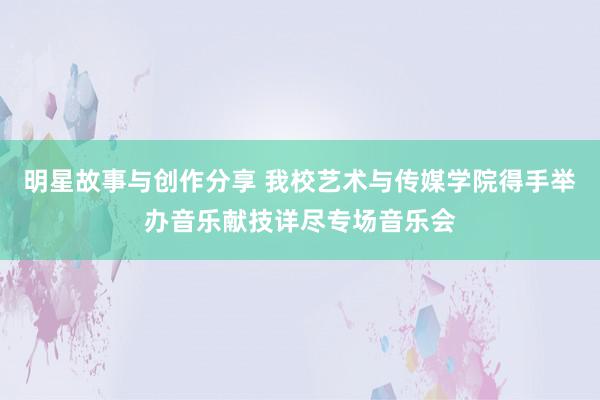 明星故事与创作分享 我校艺术与传媒学院得手举办音乐献技详尽专场音乐会